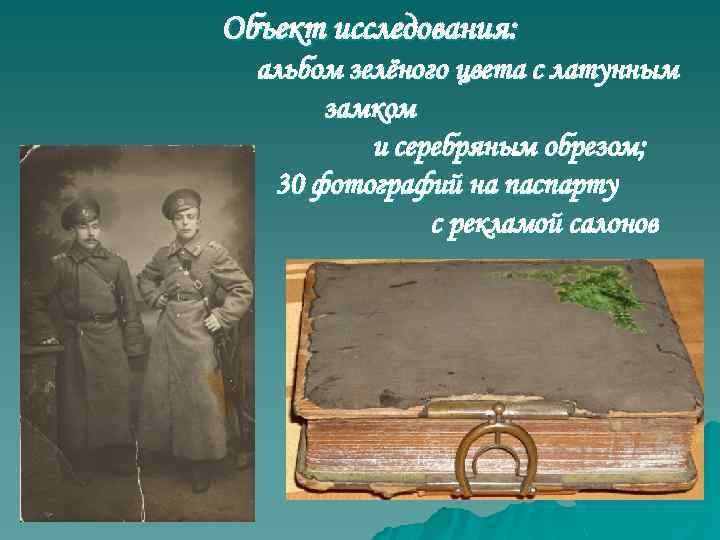 Объект исследования:
альбом зелёного цвета с латунным замком
и серебряным обрезом;
30 фотографий на паспарту
с рекламой салонов